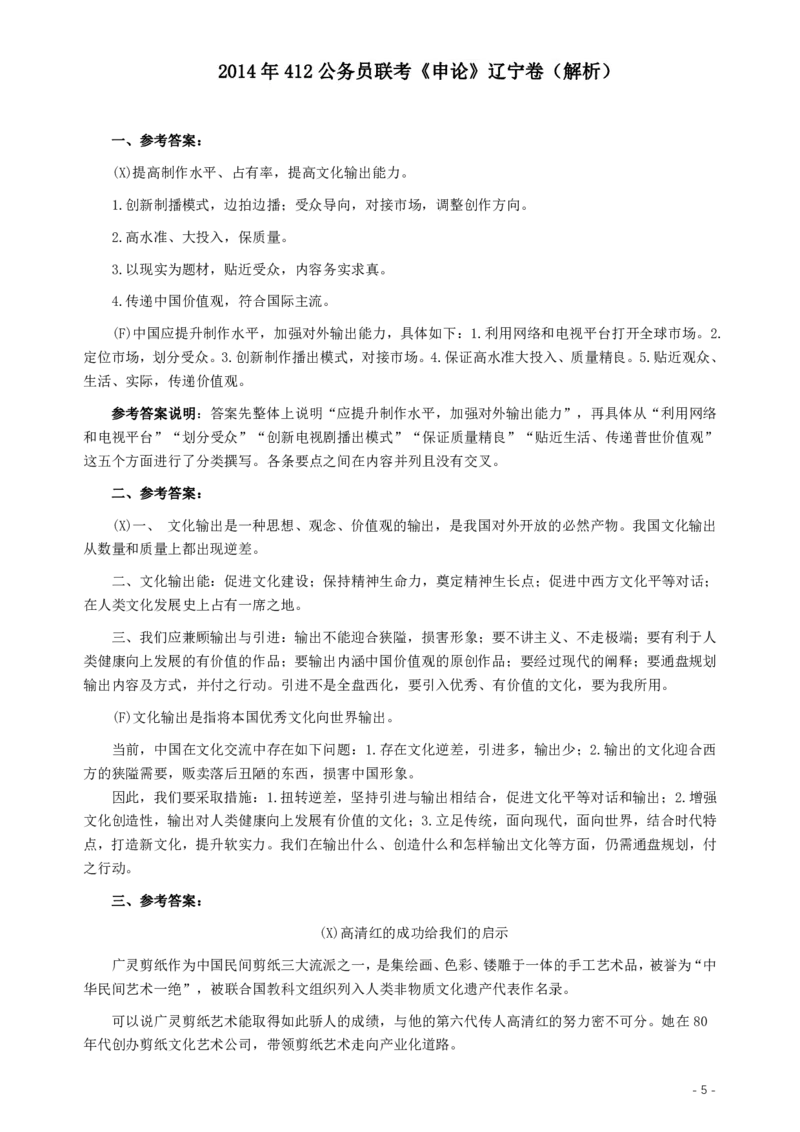 2014 年 412 公务员联考《申论》辽宁卷（解析）

一、参考答案：

(X)提高制作水平、占有率，提高文化输出能力。

1.创新制播模式，边拍边播；受众导向，对接市场，调整创作方向。

2.高水准、大投入，保质量。

3.以现实为题材，贴近受众，内容务实求真。

4.传递中国价值观，符合国际主流。

(F)中国应提升制作水平，加强对外输出能力，具体如下：1.利用网络和电视平台打开全球市场。2.定位市场，划分受众。3.创新制作播出模式，对接市场。4.保证高水准大投入、质量精良。5.贴近观众、生活、实际，传递价值观。

参考答案说明：答案先整体上说明“应提升制作水平，加强对外输出能力”，再具体从“利用网络和电视平台”“划分受众”“创新电视剧播出模式”“保证质量精良”“贴近生活、传递普世价值观”这五个方面进行了分类撰写。各条要点之间在内容并列且没有交叉。

二、参考答案：

(X)一、 文化输出是一种思想、观念、价值观的输出，是我国对外开放的必然产物。我国文化输出从数量和质量上都出现逆差。

二、文化输出能：促进文化建设；保持精神生命力，奠定精神生长点；促进中西方文化平等对话；在人类文化发展史上占有一席之地。

三、我们应兼顾输出与引进：输出不能迎合狭隘，损害形象；要不讲主义、不走极端；要有利于人类健康向上发展的有价值的作品；要输出内涵中国价值观的原创作品；要经过现代的阐释；要通盘规划输出内容及方式，并付之行动。引进不是全盘西化，要引入优秀、有价值的文化，要为我所用。

(F)文化输出是指将本国优秀文化向世界输出。

当前，中国在文化交流中存在如下问题：1.存在文化逆差，引进多，输出少；2.输出的文化迎合西方的狭隘需要，贩卖落后丑陋的东西，损害中国形象。
因此，我们要采取措施：1.扭转逆差，坚持引进与输出相结合，促进文化平等对话和输出；2.增强文化创造性，输出对人类健康向上发展有价值的文化；3.立足传统，面向现代，面向世界，结合时代特点，打造新文化，提升软实力。我们在输出什么、创造什么和怎样输出文化等方面，仍需通盘规划，付之行动。

三、参考答案：

(X)高清红的成功给我们的启示

广灵剪纸作为中国民间剪纸三大流派之一，是集绘画、色彩、镂雕于一体的手工艺术品，被誉为“中华民间艺术一绝”，被联合国教科文组织列入人类非物质文化遗产代表作名录。

可以说广灵剪纸艺术能取得如此骄人的成绩，与他的第六代传人高清红的努力密不可分。她在 80 年代创办剪纸文化艺术公司，带领剪纸艺术走向产业化道路。

- 5 -